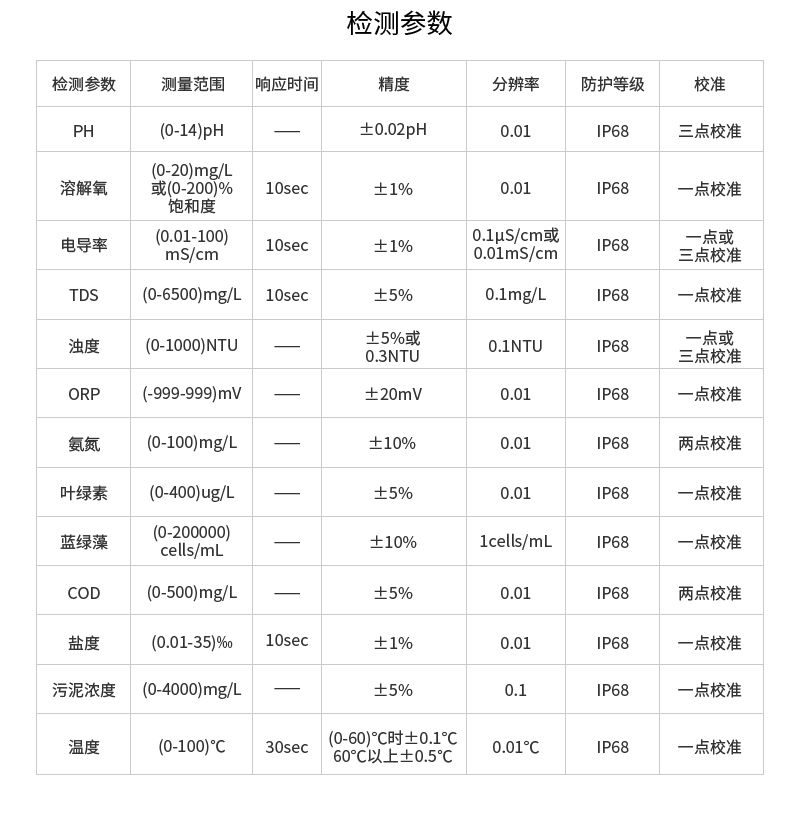 检测参数

| 检测参数 | 测量范围 | 响应时间 | 精度 | 分辨率 | 防护等级 | 校准 |
|---|---|---|---|---|---|---|
| PH | (0-14)pH | —— | ±0.02pH | 0.01 | IP68 | 三点校准 |
| 溶解氧 | (0-20)mg/L 或(0-200)% 饱和度 | 10sec | ±1% | 0.01 | IP68 | 一点校准 |
| 电导率 | (0.01-100) mS/cm | 10sec | ±1% | 0.1μS/cm或 0.01mS/cm | IP68 | 一点或 三点校准 |
| TDS | (0-6500)mg/L | 10sec | ±5% | 0.1mg/L | IP68 | 一点校准 |
| 浊度 | (0-1000)NTU | —— | ±5%或 0.3NTU | 0.1NTU | IP68 | 一点或 三点校准 |
| ORP | (-999-999)mV | —— | ±20mV | 0.01 | IP68 | 一点校准 |
| 氨氮 | (0-100)mg/L | —— | ±10% | 0.01 | IP68 | 两点校准 |
| 叶绿素 | (0-400)ug/L | —— | ±5% | 0.01 | IP68 | 一点校准 |
| 蓝绿藻 | (0-200000) cells/mL | —— | ±10% | 1cells/mL | IP68 | 一点校准 |
| COD | (0-500)mg/L | —— | ±5% | 0.01 | IP68 | 两点校准 |
| 盐度 | (0.01-35)‰ | 10sec | ±1% | 0.01 | IP68 | 一点校准 |
| 污泥浓度 | (0-4000)mg/L | —— | ±5% | 0.1 | IP68 | 一点校准 |
| 温度 | (0-100)°C | 30sec | (0-60)°C时±0.1°C 60°C以上±0.5°C | 0.01°C | IP68 | 一点校准 |